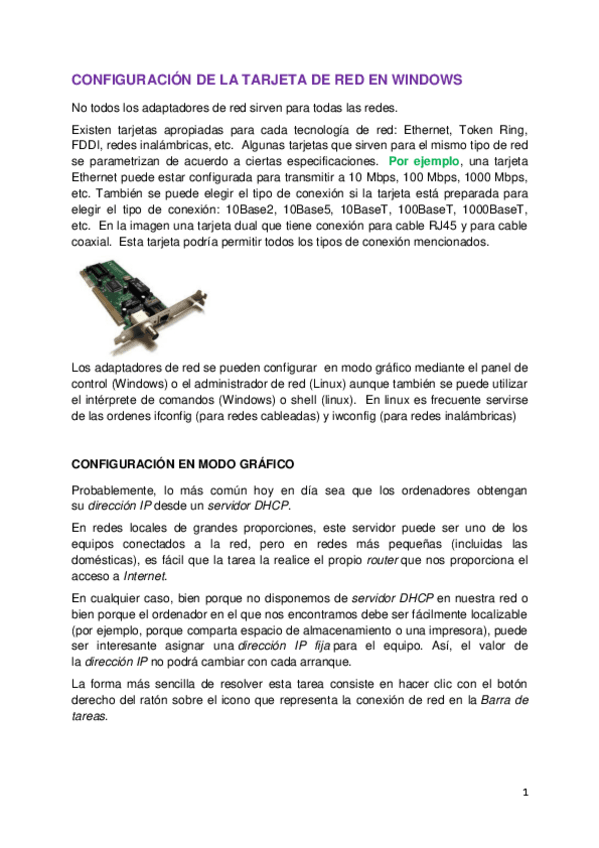 CONFIGURACIÓN DE LA TARJETA DE RED EN WINDOWS

No todos los adaptadores de red sirven para todas las redes.

Existen tarjetas apropiadas para cada tecnología de red: Ethernet, Token Ring, FDDI, redes inalámbricas, etc. Algunas tarjetas que sirven para el mismo tipo de red se parametrizan de acuerdo a ciertas especificaciones. Por ejemplo, una tarjeta Ethernet puede estar configurada para transmitir a 10 Mbps, 100 Mbps, 1000 Mbps, etc. También se puede elegir el tipo de conexión si la tarjeta está preparada para elegir el tipo de conexión: 10Base2, 10Base5, 10BaseT, 100BaseT, 1000BaseT, etc. En la imagen una tarjeta dual que tiene conexión para cable RJ45 y para cable coaxial. Esta tarjeta podría permitir todos los tipos de conexión mencionados.

Los adaptadores de red se pueden configurar en modo gráfico mediante el panel de control (Windows) o el administrador de red (Linux) aunque también se puede utilizar el intérprete de comandos (Windows) o shell (linux). En linux es frecuente servirse de las ordenes ifconfig (para redes cableadas) y iwconfig (para redes inalámbricas)

CONFIGURACIÓN EN MODO GRÁFICO

Probablemente, lo más común hoy en día sea que los ordenadores obtengan su dirección IP desde un servidor DHCP.

En redes locales de grandes proporciones, este servidor puede ser uno de los equipos conectados a la red, pero en redes más pequeñas (incluidas las domésticas), es fácil que la tarea la realice el propio router que nos proporciona el acceso a Internet.

En cualquier caso, bien porque no disponemos de servidor DHCP en nuestra red o bien porque el ordenador en el que nos encontramos debe ser fácilmente localizable (por ejemplo, porque comparta espacio de almacenamiento o una impresora), puede ser interesante asignar una dirección IP fija para el equipo. Así, el valor de la dirección IP no podrá cambiar con cada arranque.

La forma más sencilla de resolver esta tarea consiste en hacer clic con el botón derecho del ratón sobre el icono que representa la conexión de red en la Barra de tareas.

1